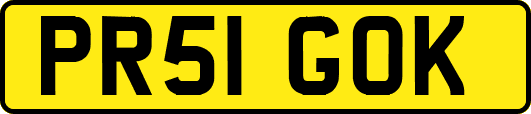 PR51 GOK